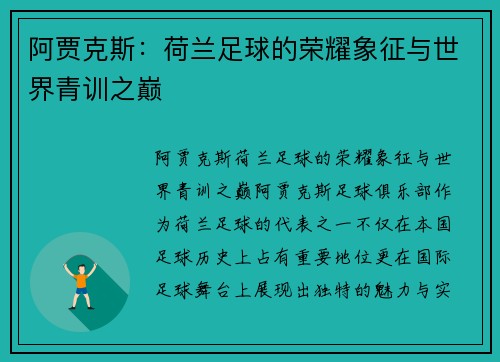 阿贾克斯：荷兰足球的荣耀象征与世界青训之巅

阿贾克斯荷兰足球的荣耀象征与世界青训之巅阿贾克斯足球俱乐部作为荷兰足球的代表之一不仅在本国足球历史上占有重要地位更在国际足球舞台上展现出独特的魅力与实